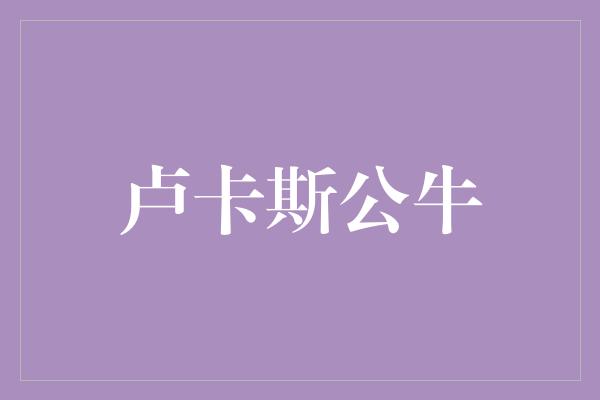 卢卡斯公牛